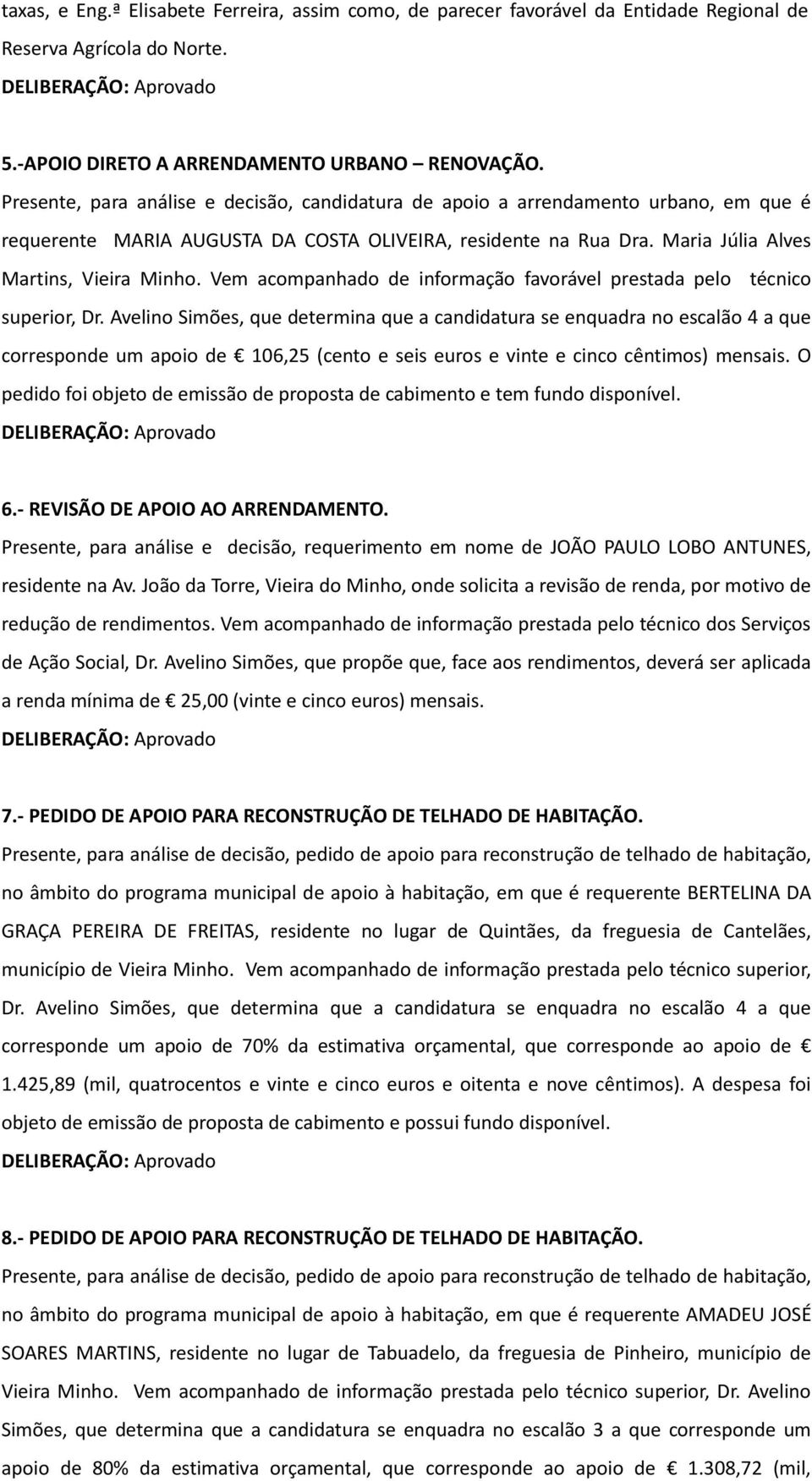 taxas, e Eng.ª Elisabete Ferreira, assim como, de parecer favorável da Entidade Regional de Reserva Agrícola do Norte.
DELIBERAÇÃO: Aprovado

5.-APOIO DIRETO A ARRENDAMENTO URBANO – RENOVAÇÃO.
Presente, para análise e decisão, candidatura de apoio a arrendamento urbano, em que é requerente MARIA AUGUSTA DA COSTA OLIVEIRA, residente na Rua Dra. Maria Júlia Alves Martins, Vieira Minho. Vem acompanhado de informação favorável prestada pelo técnico superior, Dr. Avelino Simões, que determina que a candidatura se enquadra no escalão 4 a que corresponde um apoio de € 106,25 (cento e seis euros e vinte e cinco cêntimos) mensais. O pedido foi objeto de emissão de proposta de cabimento e tem fundo disponível.
DELIBERAÇÃO: Aprovado

6.- REVISÃO DE APOIO AO ARRENDAMENTO.
Presente, para análise e decisão, requerimento em nome de JOÃO PAULO LOBO ANTUNES, residente na Av. João da Torre, Vieira do Minho, onde solicita a revisão de renda, por motivo de redução de rendimentos. Vem acompanhado de informação prestada pelo técnico dos Serviços de Ação Social, Dr. Avelino Simões, que propõe que, face aos rendimentos, deverá ser aplicada a renda mínima de € 25,00 (vinte e cinco euros) mensais.
DELIBERAÇÃO: Aprovado

7.- PEDIDO DE APOIO PARA RECONSTRUÇÃO DE TELHADO DE HABITAÇÃO.
Presente, para análise de decisão, pedido de apoio para reconstrução de telhado de habitação, no âmbito do programa municipal de apoio à habitação, em que é requerente BERTELINA DA GRAÇA PEREIRA DE FREITAS, residente no lugar de Quintães, da freguesia de Cantelães, município de Vieira Minho. Vem acompanhado de informação prestada pelo técnico superior, Dr. Avelino Simões, que determina que a candidatura se enquadra no escalão 4 a que corresponde um apoio de 70% da estimativa orçamental, que corresponde ao apoio de € 1.425,89 (mil, quatrocentos e vinte e cinco euros e oitenta e nove cêntimos). A despesa foi objeto de emissão de proposta de cabimento e possui fundo disponível.
DELIBERAÇÃO: Aprovado

8.- PEDIDO DE APOIO PARA RECONSTRUÇÃO DE TELHADO DE HABITAÇÃO.
Presente, para análise de decisão, pedido de apoio para reconstrução de telhado de habitação, no âmbito do programa municipal de apoio à habitação, em que é requerente AMADEU JOSÉ SOARES MARTINS, residente no lugar de Tabuadelo, da freguesia de Pinheiro, município de Vieira Minho. Vem acompanhado de informação prestada pelo técnico superior, Dr. Avelino Simões, que determina que a candidatura se enquadra no escalão 3 a que corresponde um apoio de 80% da estimativa orçamental, que corresponde ao apoio de € 1.308,72 (mil,